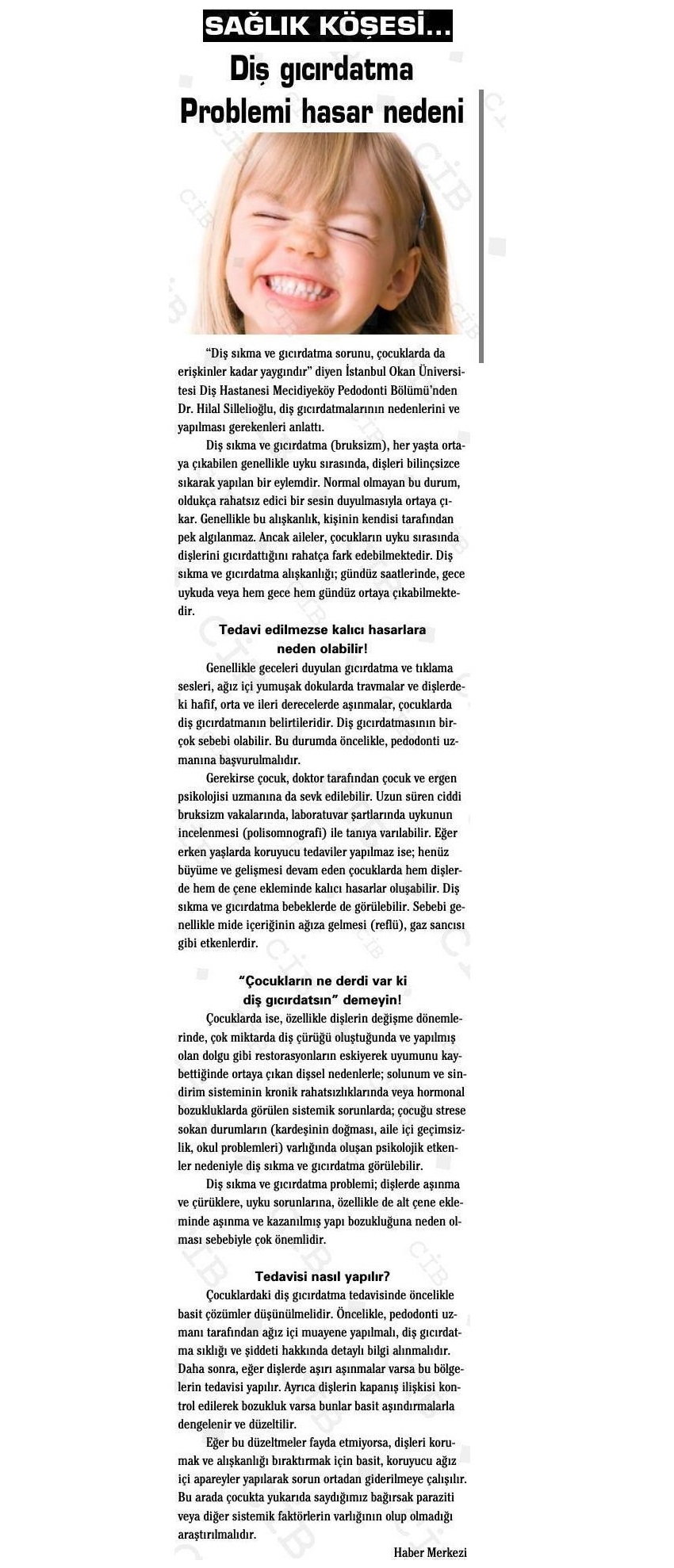 SAĞLIK KÖŞESİ...

Diş gıcırdatma Problemi hasar nedeni

"Diş sıkma ve gıcırdatma sorunu, çocuklarda da erişkinler kadar yaygındır" diyen İstanbul Okan Üniversitesi Diş Hastanesi Mecidiyeköy Pedodonti Bölümü'nden Dr. Hilal Sillelioğlu, diş gıcırdatmalarının nedenlerini ve yapılması gerekenleri anlattı.

Diş sıkma ve gıcırdatma (bruksizm), her yaşta ortaya çıkabilen genellikle uyku sırasında, dişleri bilinçsizce sıkarak yapılan bir eylemdir. Normal olmayan bu durum, oldukça rahatsız edici bir sesin duyulmasıyla ortaya çıkar. Genellikle bu alışkanlık, kişinin kendisi tarafından pek algılanmaz. Ancak aileler, çocukların uyku sırasında dişlerini gıcırdattığını rahatça fark edebilmektedir. Diş sıkma ve gıcırdatma alışkanlığı; gündüz saatlerinde, gece uykuda veya hem gece hem gündüz ortaya çıkabilmektedir.

Tedavi edilmezse kalıcı hasarlara neden olabilir!

Genellikle geceleri duyulan gıcırdatma ve tıklama sesleri, ağız içi yumuşak dokularda travmalar ve dişlerdeki hafif, orta ve ileri derecelerde aşınmalar, çocuklarda diş gıcırdatmanın belirtileridir. Diş gıcırdatmasının birçok sebebi olabilir. Bu durumda öncelikle, pedodonti uzmanına başvurulmalıdır.

Gerekirse çocuk, doktor tarafından çocuk ve ergen psikolojisi uzmanına da sevk edilebilir. Uzun süren ciddi bruksizm vakalarında, laboratuvar şartlarında uykunun incelenmesi (polisomnografi) ile tanıya varılabilir. Eğer erken yaşlarda koruyucu tedaviler yapılmaz ise; henüz büyüme ve gelişmesi devam eden çocuklarda hem dişlerde hem de çene ekleminde kalıcı hasarlar oluşabilir. Diş sıkma ve gıcırdatma bebeklerde de görülebilir. Sebebi genellikle mide içeriğinin ağıza gelmesi (reflü), gaz sancısı gibi etkenlerdir.

"Çocukların ne derdi var ki diş gıcırdatsın" demeyin!

Çocuklarda ise, özellikle dişlerin değişme dönemlerinde, çok miktarda diş çürüğü oluştuğunda ve yapılmış olan dolgu gibi restorasyonların eskiyerek uyumunu kaybettiğinde ortaya çıkan dişsel nedenlerle; solunum ve sindirim sisteminin kronik rahatsızlıklarında veya hormonal bozukluklarda görülen sistemik sorunlarda; çocuğu strese sokan durumların (kardeşinin doğması, aile içi geçimsizlik, okul problemleri) varlığında oluşan psikolojik etkenler nedeniyle diş sıkma ve gıcırdatma görülebilir.

Diş sıkma ve gıcırdatma problemi; dişlerde aşınma ve çürüklere, uyku sorunlarına, özellikle de alt çene ekleminde aşınma ve kazanılmış yapı bozukluğuna neden olması sebebiyle çok önemlidir.

Tedavisi nasıl yapılır?

Çocuklardaki diş gıcırdatma tedavisinde öncelikle basit çözümler düşünülmelidir. Öncelikle, pedodonti uzmanı tarafından ağız içi muayene yapılmalı, diş gıcırdatma sıklığı ve şiddeti hakkında detaylı bilgi alınmalıdır. Daha sonra, eğer dişlerde aşırı aşınmalar varsa bu bölgelerin tedavisi yapılır. Ayrıca dişlerin kapanış ilişkisi kontrol edilerek bozukluk varsa bunlar basit aşındırmalarla dengelenir ve düzeltilir.

Eğer bu düzeltmeler fayda etmiyorsa, dişleri korumak ve alışkanlığı bıraktırmak için basit, koruyucu ağız içi apareyler yapılarak sorun ortadan giderilmeye çalışılır. Bu arada çocukta yukarıda saydığımız bağırsak paraziti veya diğer sistemik faktörlerin varlığının olup olmadığı araştırılmalıdır.

Haber Merkezi